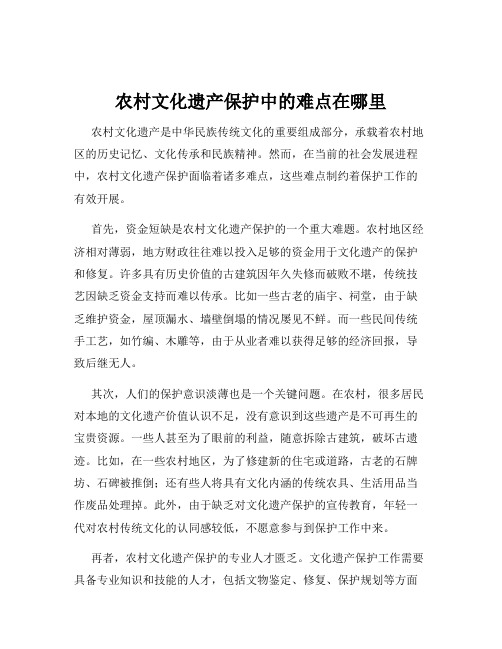 农村文化遗产保护中的难点在哪里

农村文化遗产是中华民族传统文化的重要组成部分，承载着农村地区的历史记忆、文化传承和民族精神。然而，在当前的社会发展进程中，农村文化遗产保护面临着诸多难点，这些难点制约着保护工作的有效开展。

首先，资金短缺是农村文化遗产保护的一个重大难题。农村地区经济相对薄弱，地方财政往往难以投入足够的资金用于文化遗产的保护和修复。许多具有历史价值的古建筑因年久失修而破败不堪，传统技艺因缺乏资金支持而难以传承。比如一些古老的庙宇、祠堂，由于缺乏维护资金，屋顶漏水、墙壁倒塌的情况屡见不鲜。而一些民间传统手工艺，如竹编、木雕等，由于从业者难以获得足够的经济回报，导致后继无人。

其次，人们的保护意识淡薄也是一个关键问题。在农村，很多居民对本地的文化遗产价值认识不足，没有意识到这些遗产是不可再生的宝贵资源。一些人甚至为了眼前的利益，随意拆除古建筑，破坏古遗迹。比如，在一些农村地区，为了修建新的住宅或道路，古老的石牌坊、石碑被推倒；还有些人将具有文化内涵的传统农具、生活用品当作废品处理掉。此外，由于缺乏对文化遗产保护的宣传教育，年轻一代对农村传统文化的认同感较低，不愿意参与到保护工作中来。

再者，农村文化遗产保护的专业人才匮乏。文化遗产保护工作需要具备专业知识和技能的人才，包括文物鉴定、修复、保护规划等方面